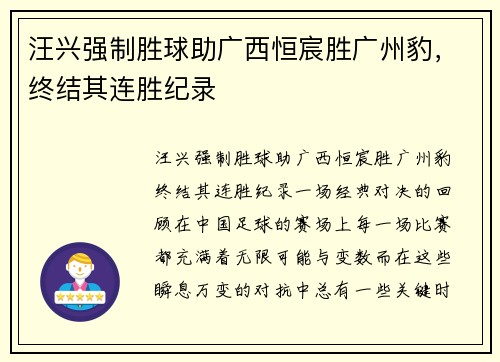 汪兴强制胜球助广西恒宸胜广州豹，终结其连胜纪录

汪兴强制胜球助广西恒宸胜广州豹终结其连胜纪录一场经典对决的回顾在中国足球的赛场上每一场比赛都充满着无限可能与变数而在这些瞬息万变的对抗中总有一些关键时